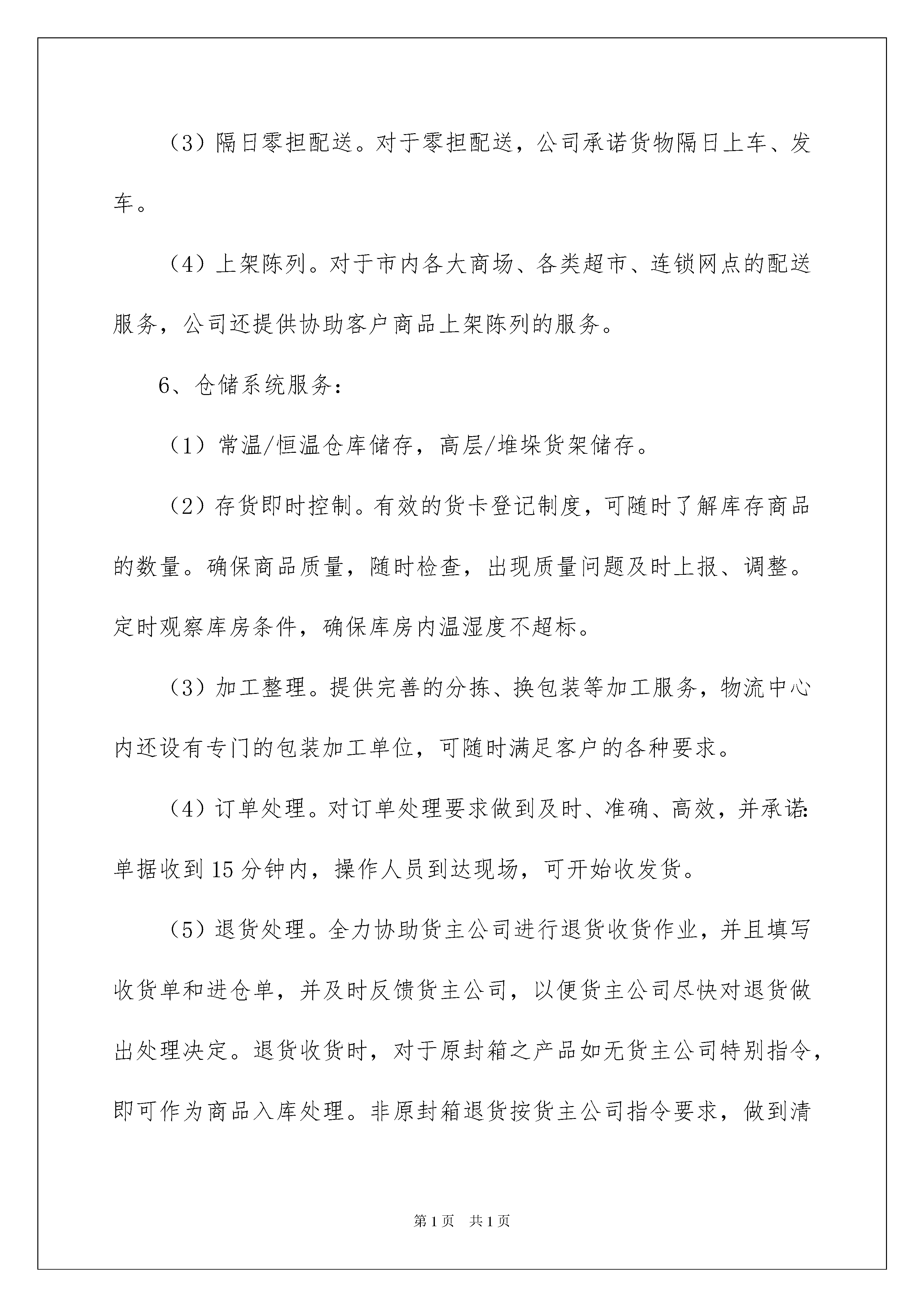 （3）隔日零担配送。对于零担配送，公司承诺货物隔日上车、发车。

（4）上架陈列。对于市内各大商场、各类超市、连锁网点的配送服务，公司还提供协助客户商品上架陈列的服务。

6、仓储系统服务：

（1）常温/恒温仓库储存，高层/堆垛货架储存。

（2）存货即时控制。有效的货卡登记制度，可随时了解库存商品的数量。确保商品质量，随时检查，出现质量问题及时上报、调整。定时观察库房条件，确保库房内温湿度不超标。

（3）加工整理。提供完善的分拣、换包装等加工服务，物流中心内还设有专门的包装加工单位，可随时满足客户的各种要求。

（4）订单处理。对订单处理要求做到及时、准确、高效，并承诺：单据收到15分钟内，操作人员到达现场，可开始收发货。

（5）退货处理。全力协助货主公司进行退货收货作业，并且填写收货单和进仓单，并及时反馈货主公司，以便货主公司尽快对退货做出处理决定。退货收货时，对于原封箱之产品如无货主公司特别指令，即可作为商品入库处理。非原封箱退货按货主公司指令要求，做到清

第1页 共1页